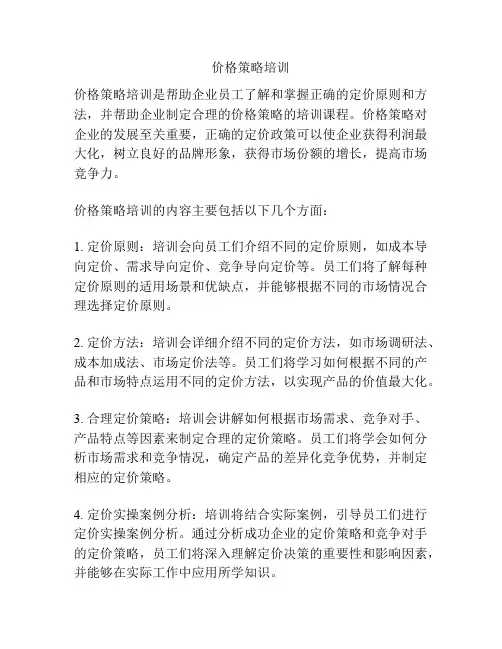 价格策略培训

价格策略培训是帮助企业员工了解和掌握正确的定价原则和方法，并帮助企业制定合理的价格策略的培训课程。价格策略对企业的发展至关重要，正确的定价政策可以使企业获得利润最大化，树立良好的品牌形象，获得市场份额的增长，提高市场竞争力。

价格策略培训的内容主要包括以下几个方面：

1. 定价原则：培训会向员工们介绍不同的定价原则，如成本导向定价、需求导向定价、竞争导向定价等。员工们将了解每种定价原则的适用场景和优缺点，并能够根据不同的市场情况合理选择定价原则。

2. 定价方法：培训会详细介绍不同的定价方法，如市场调研法、成本加成法、市场定价法等。员工们将学习如何根据不同的产品和市场特点运用不同的定价方法，以实现产品的价值最大化。

3. 合理定价策略：培训会讲解如何根据市场需求、竞争对手、产品特点等因素来制定合理的定价策略。员工们将学会如何分析市场需求和竞争情况，确定产品的差异化竞争优势，并制定相应的定价策略。

4. 定价实操案例分析：培训将结合实际案例，引导员工们进行定价实操案例分析。通过分析成功企业的定价策略和竞争对手的定价策略，员工们将深入理解定价决策的重要性和影响因素，并能够在实际工作中应用所学知识。